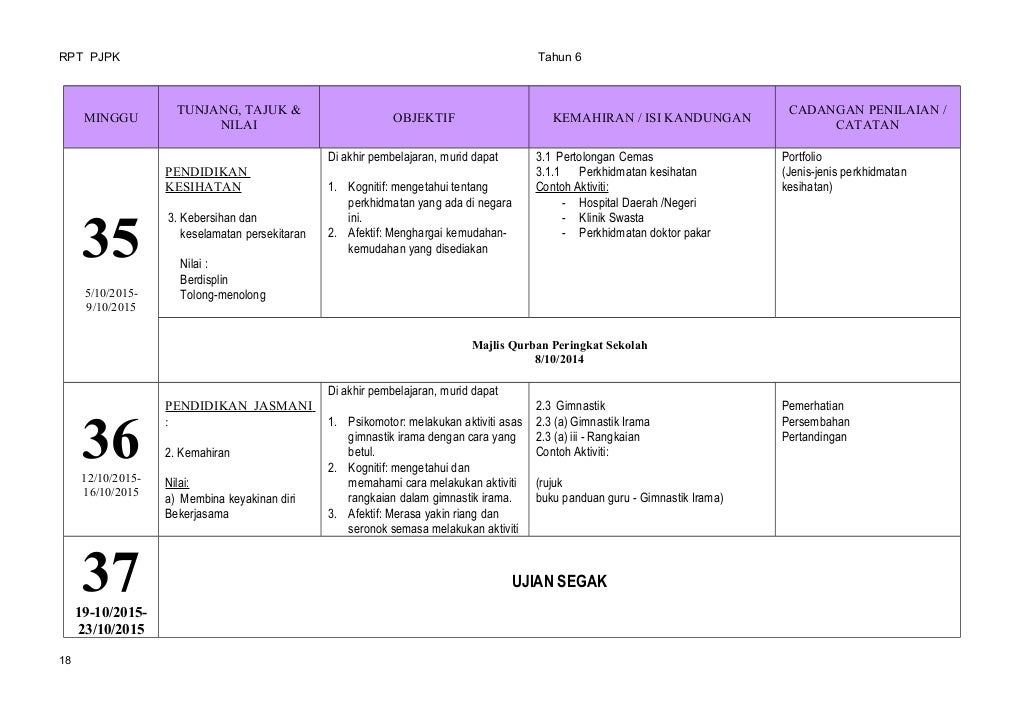 RPT PJPK

Tahun 6

| MINGGU | TUNJANG, TAJUK & NILAI | OBJEKTIF | KEMAHIRAN / ISI KANDUNGAN | CADANGAN PENILAIAN / CATATAN |
|---|---|---|---|---|
| 35 5/10/2015- 9/10/2015 | PENDIDIKAN KESIHATAN 3. Kebersihan dan keselamatan persekitaran Nilai : Berdisplin Tolong-menolong | Di akhir pembelajaran, murid dapat 1. Kognitif: mengetahui tentang perkhidmatan yang ada di negara ini. 2. Afektif: Menghargai kemudahan-kemudahan yang disediakan | 3.1 Pertolongan Cemas 3.1.1 Perkhidmatan kesihatan Contoh Aktiviti: - Hospital Daerah /Negeri - Klinik Swasta - Perkhidmatan doktor pakar | Portfolio (Jenis-jenis perkhidmatan kesihatan) |
| | Majlis Qurban Peringkat Sekolah 8/10/2014 | | | |
| 36 12/10/2015- 16/10/2015 | PENDIDIKAN JASMANI : 2. Kemahiran Nilai: a) Membina keyakinan diri Bekerjasama | Di akhir pembelajaran, murid dapat 1. Psikomotor: melakukan aktiviti asas gimnastik irama dengan cara yang betul. 2. Kognitif: mengetahui dan memahami cara melakukan aktiviti rangkaian dalam gimnastik irama. 3. Afektif: Merasa yakin riang dan seronok semasa melakukan aktiviti | 2.3 Gimnastik 2.3 (a) Gimnastik Irama 2.3 (a) iii - Rangkaian Contoh Aktiviti: (rujuk buku panduan guru - Gimnastik Irama) | Pemerhatian Persembahan Pertandingan |
| 37 19-10/2015- 23/10/2015 | UJIAN SEGAK | | | |

18